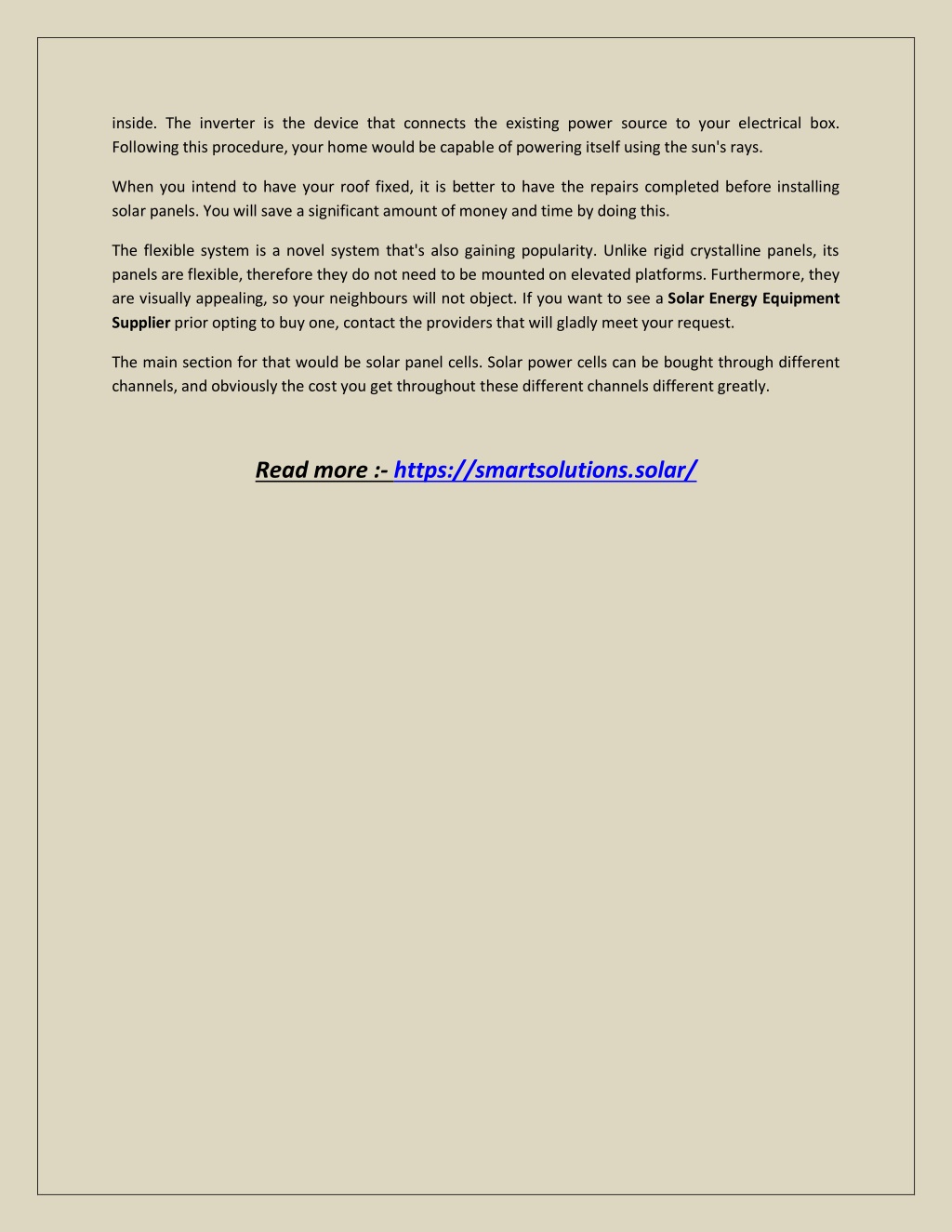 inside. The inverter is the device that connects the existing power source to your electrical box. Following this procedure, your home would be capable of powering itself using the sun's rays.

When you intend to have your roof fixed, it is better to have the repairs completed before installing solar panels. You will save a significant amount of money and time by doing this.

The flexible system is a novel system that's also gaining popularity. Unlike rigid crystalline panels, its panels are flexible, therefore they do not need to be mounted on elevated platforms. Furthermore, they are visually appealing, so your neighbours will not object. If you want to see a Solar Energy Equipment Supplier prior opting to buy one, contact the providers that will gladly meet your request.

The main section for that would be solar panel cells. Solar power cells can be bought through different channels, and obviously the cost you get throughout these different channels different greatly.

Read more :- https://smartsolutions.solar/